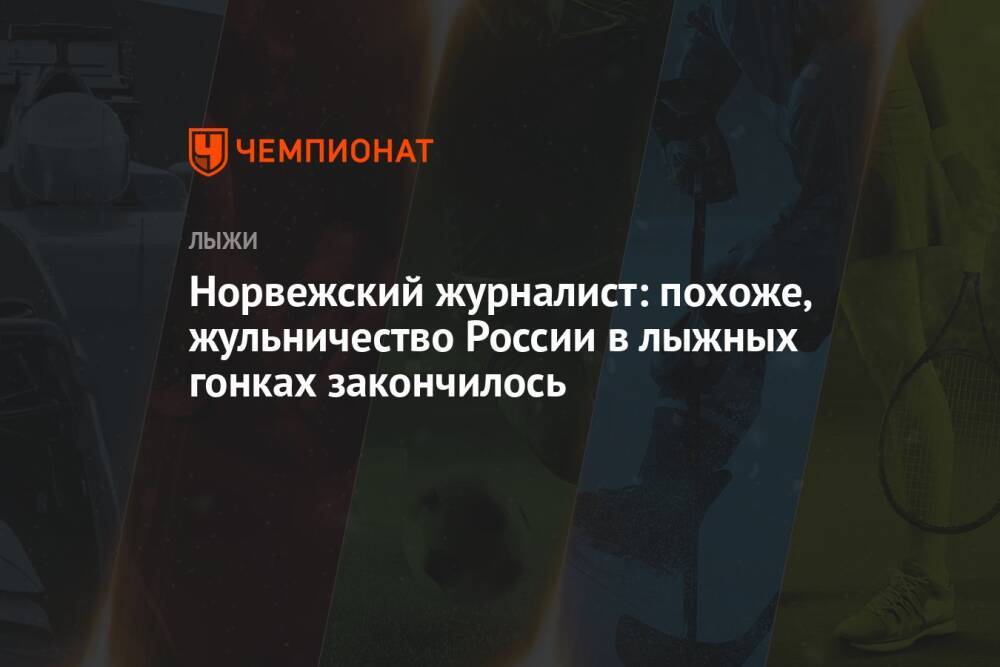 ЧЕМПИОНАТ

ЛЫЖИ

Норвежский журналист: похоже, жульничество России в лыжных гонках закончилось